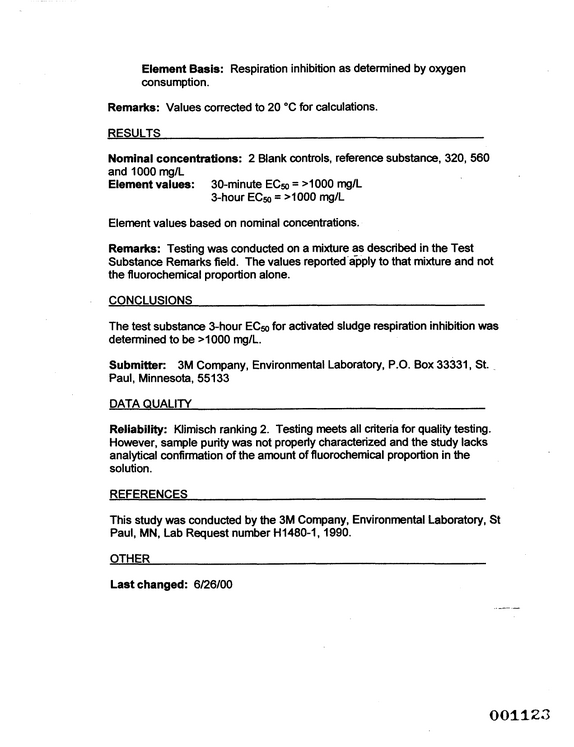 Element Basis: Respiration inhibition as determined by oxygen consumption.

Remarks: Values corrected to 20 °C for calculations.

RESULTS

Nominal concentrations: 2 Blank controls, reference substance, 320, 560 and 1000 mg/L
Element values: 30-minute $EC_{50}$ = >1000 mg/L
3-hour $EC_{50}$ = >1000 mg/L

Element values based on nominal concentrations.

Remarks: Testing was conducted on a mixture as described in the Test Substance Remarks field. The values reported apply to that mixture and not the fluorochemical proportion alone.

CONCLUSIONS

The test substance 3-hour $EC_{50}$ for activated sludge respiration inhibition was determined to be >1000 mg/L.

Submitter: 3M Company, Environmental Laboratory, P.O. Box 33331, St. Paul, Minnesota, 55133

DATA QUALITY

Reliability: Klimisch ranking 2. Testing meets all criteria for quality testing. However, sample purity was not properly characterized and the study lacks analytical confirmation of the amount of fluorochemical proportion in the solution.

REFERENCES

This study was conducted by the 3M Company, Environmental Laboratory, St Paul, MN, Lab Request number H1480-1, 1990.

OTHER

Last changed: 6/26/00

001123